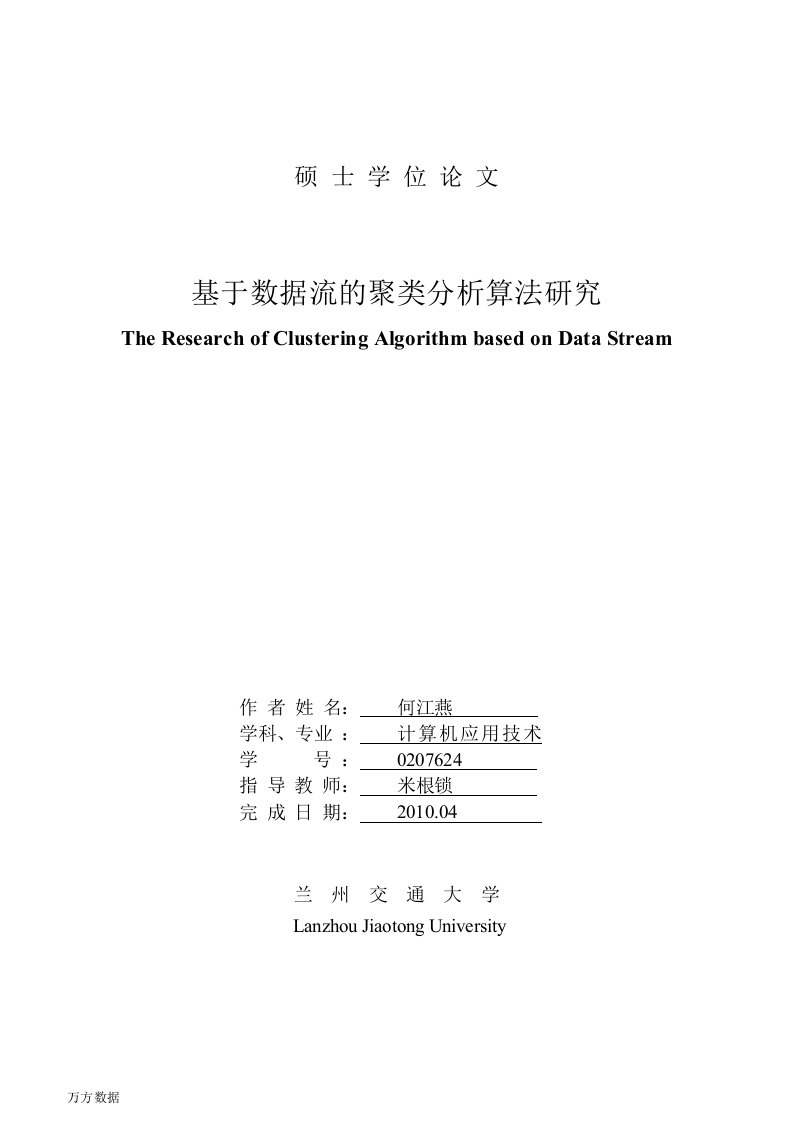 硕 士 学 位 论 文

基于数据流的聚类分析算法研究

The Research of Clustering Algorithm based on Data Stream

作 者 姓 名： 何江燕
学科、专业 ： 计算机应用技术
学 号 ： 0207624
指 导 教 师： 米根锁
完 成 日 期： 2010.04

兰 州 交 通 大 学
Lanzhou Jiaotong University

万方数据